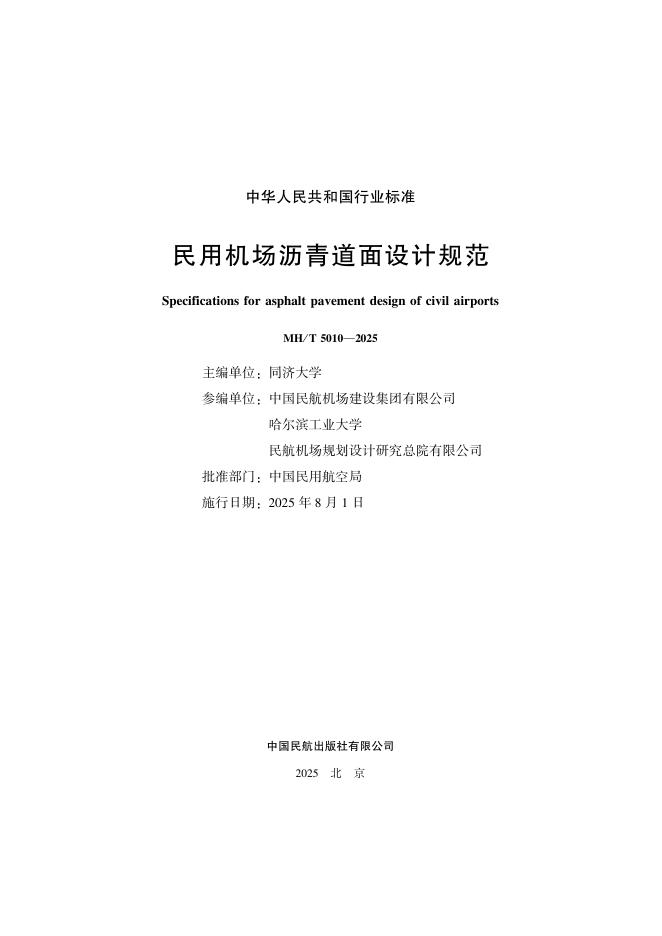 中华人民共和国行业标准

民用机场沥青道面设计规范

Specifications for asphalt pavement design of civil airports

MH/T 5010—2025

主编单位：同济大学
参编单位：中国民航机场建设集团有限公司
哈尔滨工业大学
民航机场规划设计研究总院有限公司
批准部门：中国民用航空局
施行日期：2025 年 8 月 1 日

中国民航出版社有限公司

2025 北 京